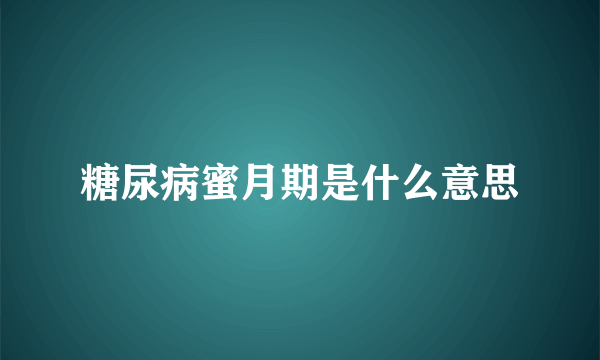 糖尿病蜜月期是什么意思